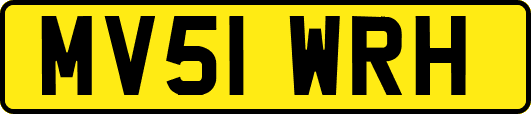 MV51 WRH